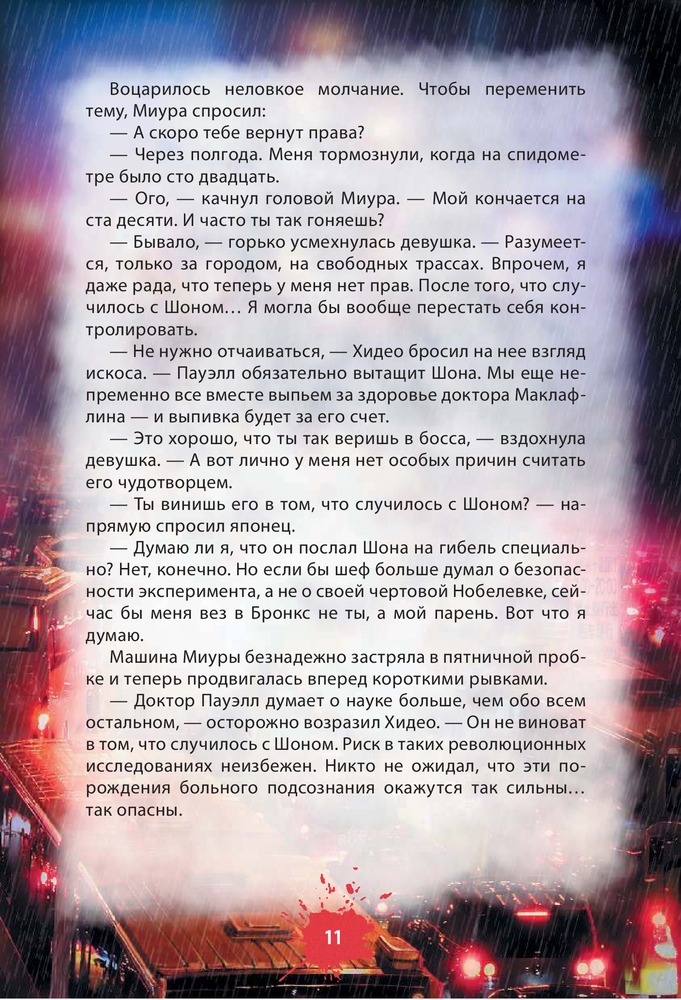 Воцарилось неловкое молчание. Чтобы переменить тему, Миура спросил:

— А скоро тебе вернут права?

— Через полгода. Меня тормознули, когда на спидометре было сто двадцать.

— Ого, — качнул головой Миура. — Мой кончается на ста десяти. И часто ты так гоняешь?

— Бывало, — горько усмехнулась девушка. — Разумеется, только за городом, на свободных трассах. Впрочем, я даже рада, что теперь у меня нет прав. После того, что случилось с Шоном… Я могла бы вообще перестать себя контролировать.

— Не нужно отчаиваться, — Хидео бросил на нее взгляд искоса. — Пауэлл обязательно вытащит Шона. Мы еще непременно все вместе выпьем за здоровье доктора Маклафлина — и выпивка будет за его счет.

— Это хорошо, что ты так веришь в босса, — вздохнула девушка. — А вот лично у меня нет особых причин считать его чудотворцем.

— Ты винишь его в том, что случилось с Шоном? — напрямую спросил японец.

— Думаю ли я, что он послал Шона на гибель специально? Нет, конечно. Но если бы шеф больше думал о безопасности эксперимента, а не о своей чертовой Нобелевке, сейчас бы меня вез в Бронкс не ты, а мой парень. Вот что я думаю.

Машина Миуры безнадежно застряла в пятничной пробке и теперь продвигалась вперед короткими рывками.

— Доктор Пауэлл думает о науке больше, чем обо всем остальном, — осторожно возразил Хидео. — Он не виноват в том, что случилось с Шоном. Риск в таких революционных исследованиях неизбежен. Никто не ожидал, что эти порождения больного подсознания окажутся так сильны… так опасны.

11